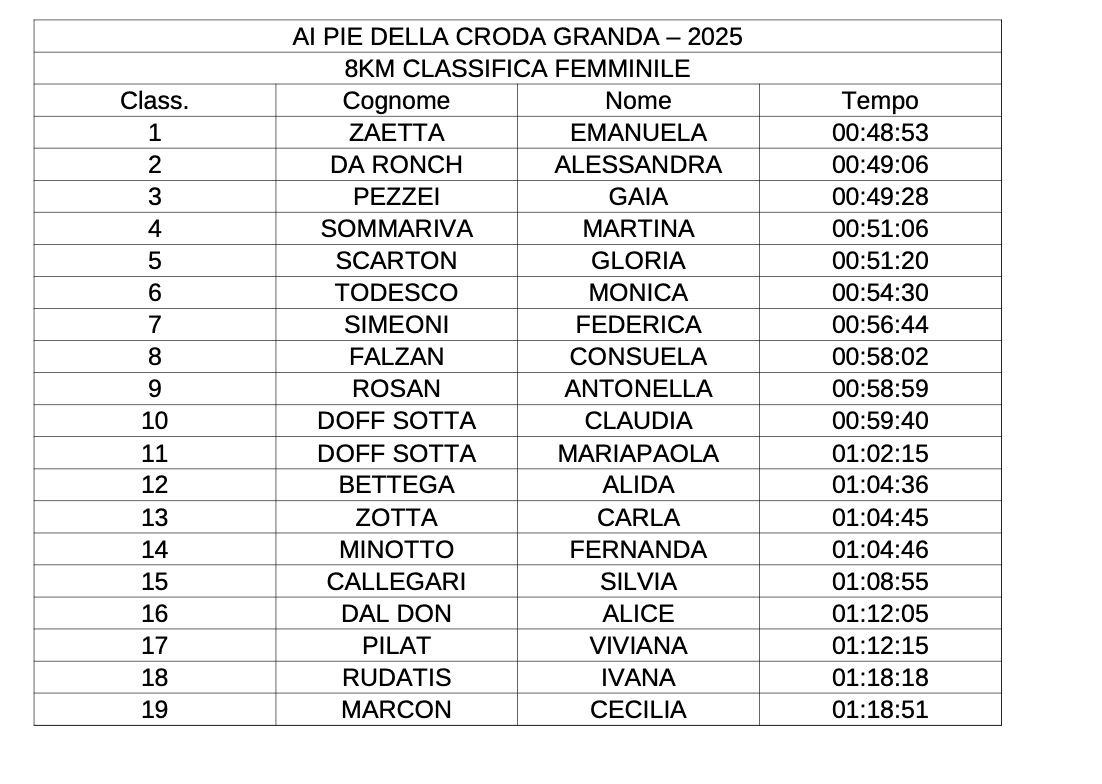 AI PIE DELLA CRODA GRANDA – 2025

8KM CLASSIFICA FEMMINILE

| Class. | Cognome | Nome | Tempo |
|---|---|---|---|
| 1 | ZAETTA | EMANUELA | 00:48:53 |
| 2 | DA RONCH | ALESSANDRA | 00:49:06 |
| 3 | PEZZEI | GAIA | 00:49:28 |
| 4 | SOMMARIVA | MARTINA | 00:51:06 |
| 5 | SCARTON | GLORIA | 00:51:20 |
| 6 | TODESCO | MONICA | 00:54:30 |
| 7 | SIMEONI | FEDERICA | 00:56:44 |
| 8 | FALZAN | CONSUELA | 00:58:02 |
| 9 | ROSAN | ANTONELLA | 00:58:59 |
| 10 | DOFF SOTTA | CLAUDIA | 00:59:40 |
| 11 | DOFF SOTTA | MARIAPAOLA | 01:02:15 |
| 12 | BETTEGA | ALIDA | 01:04:36 |
| 13 | ZOTTA | CARLA | 01:04:45 |
| 14 | MINOTTO | FERNANDA | 01:04:46 |
| 15 | CALLEGARI | SILVIA | 01:08:55 |
| 16 | DAL DON | ALICE | 01:12:05 |
| 17 | PILAT | VIVIANA | 01:12:15 |
| 18 | RUDATIS | IVANA | 01:18:18 |
| 19 | MARCON | CECILIA | 01:18:51 |